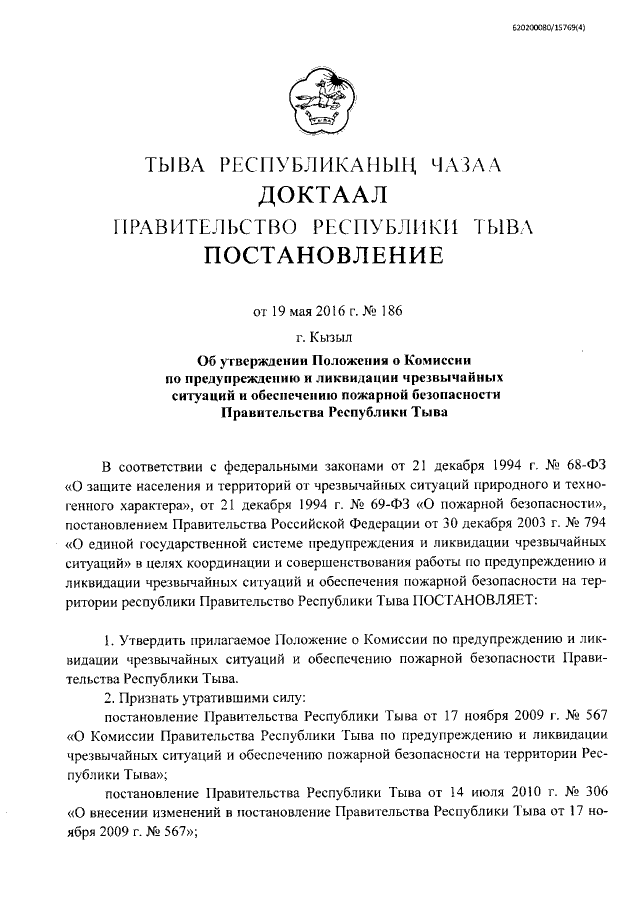 620200080/15769(4)

ТЫВА РЕСПУБЛИКАНЫҢ ЧАЗАА
ДОКТААЛ
ПРАВИТЕЛЬСТВО РЕСПУБЛИКИ ТЫВА
ПОСТАНОВЛЕНИЕ

от 19 мая 2016 г. № 186

г. Кызыл

Об утверждении Положения о Комиссии по предупреждению и ликвидации чрезвычайных ситуаций и обеспечению пожарной безопасности Правительства Республики Тыва

В соответствии с федеральными законами от 21 декабря 1994 г. № 68-ФЗ «О защите населения и территорий от чрезвычайных ситуаций природного и техногенного характера», от 21 декабря 1994 г. № 69-ФЗ «О пожарной безопасности», постановлением Правительства Российской Федерации от 30 декабря 2003 г. № 794 «О единой государственной системе предупреждения и ликвидации чрезвычайных ситуаций» в целях координации и совершенствования работы по предупреждению и ликвидации чрезвычайных ситуаций и обеспечения пожарной безопасности на территории республики Правительство Республики Тыва ПОСТАНОВЛЯЕТ:

1. Утвердить прилагаемое Положение о Комиссии по предупреждению и ликвидации чрезвычайных ситуаций и обеспечению пожарной безопасности Правительства Республики Тыва.

2. Признать утратившими силу:

постановление Правительства Республики Тыва от 17 ноября 2009 г. № 567 «О Комиссии Правительства Республики Тыва по предупреждению и ликвидации чрезвычайных ситуаций и обеспечению пожарной безопасности на территории Республики Тыва»;

постановление Правительства Республики Тыва от 14 июля 2010 г. № 306 «О внесении изменений в постановление Правительства Республики Тыва от 17 ноября 2009 г. № 567»;